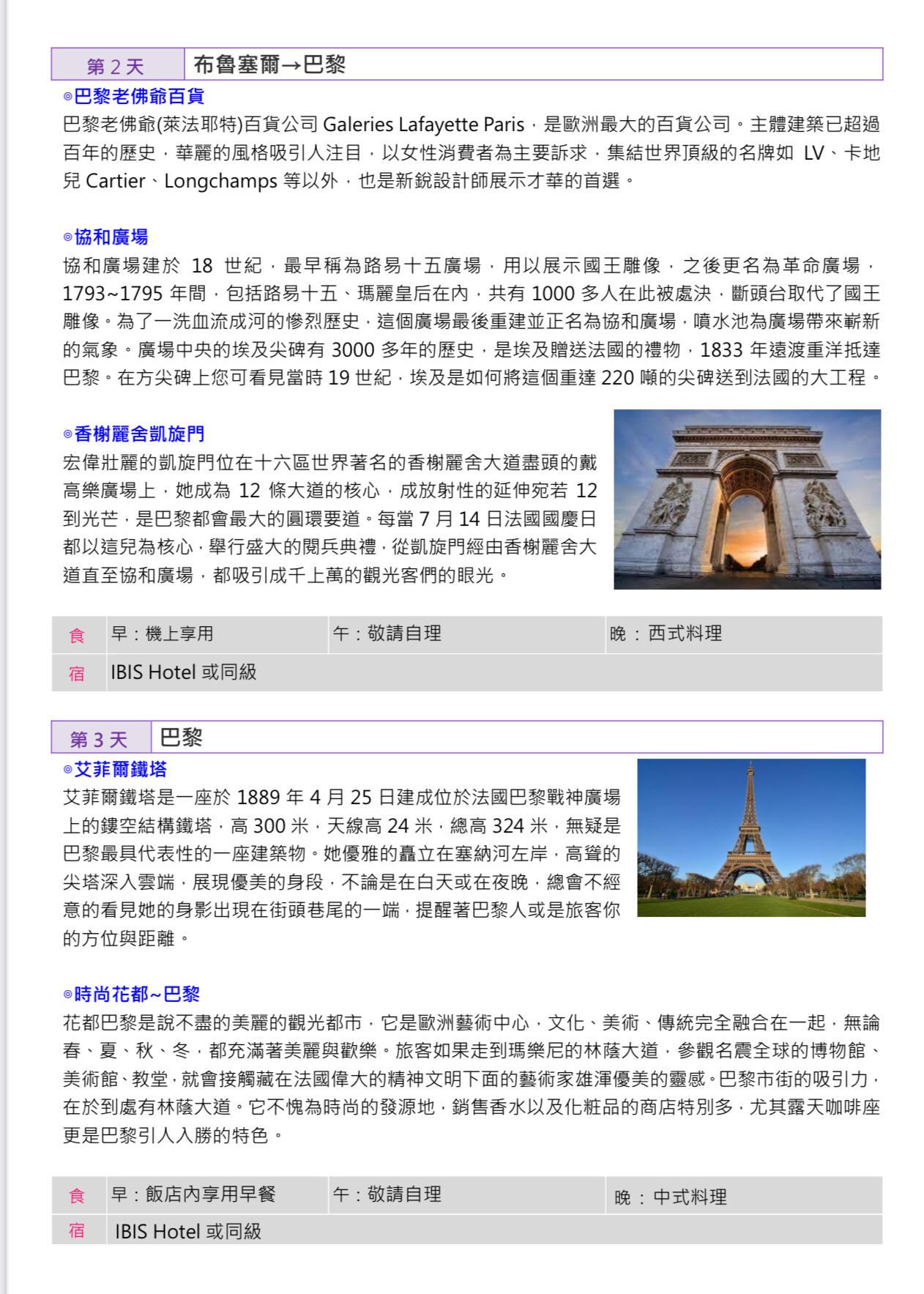 | 第 2 天 | 布魯塞爾→巴黎 |
|---|---|

◎巴黎老佛爺百貨
巴黎老佛爺(萊法耶特)百貨公司 Galeries Lafayette Paris，是歐洲最大的百貨公司。主體建築已超過百年的歷史，華麗的風格吸引人注目，以女性消費者為主要訴求，集結世界頂級的名牌如 LV、卡地兒 Cartier、Longchamps 等以外，也是新銳設計師展示才華的首選。

◎協和廣場
協和廣場建於 18 世紀，最早稱為路易十五廣場，用以展示國王雕像，之後更名為革命廣場，1793~1795 年間，包括路易十五、瑪麗皇后在內，共有 1000 多人在此被處決，斷頭台取代了國王雕像。為了一洗血流成河的慘烈歷史，這個廣場最後重建並正名為協和廣場，噴水池為廣場帶來嶄新的氣象。廣場中央的埃及尖碑有 3000 多年的歷史，是埃及贈送法國的禮物，1833 年遠渡重洋抵達巴黎。在方尖碑上您可看見當時 19 世紀，埃及是如何將這個重達 220 噸的尖碑送到法國的大工程。

◎香榭麗舍凱旋門
宏偉壯麗的凱旋門位在十六區世界著名的香榭麗舍大道盡頭的戴高樂廣場上，她成為 12 條大道的核心，成放射性的延伸宛若 12 到光芒，是巴黎都會最大的圓環要道。每當 7 月 14 日法國國慶日都以這兒為核心，舉行盛大的閱兵典禮，從凱旋門經由香榭麗舍大道直至協和廣場，都吸引成千上萬的觀光客們的眼光。

| 食 | 早：機上享用 | 午：敬請自理 | 晚 ：西式料理 |
|---|---|---|---|
| 宿 | IBIS Hotel 或同級 | | |

| 第 3 天 | 巴黎 |
|---|---|

◎艾菲爾鐵塔
艾菲爾鐵塔是一座於 1889 年 4 月 25 日建成位於法國巴黎戰神廣場上的鏤空結構鐵塔，高 300 米，天線高 24 米，總高 324 米，無疑是巴黎最具代表性的一座建築物。她優雅的矗立在塞納河左岸，高聳的尖塔深入雲端，展現優美的身段，不論是在白天或在夜晚，總會不經意的看見她的身影出現在街頭巷尾的一端，提醒著巴黎人或是旅客你的方位與距離。

◎時尚花都~巴黎
花都巴黎是說不盡的美麗的觀光都市，它是歐洲藝術中心，文化、美術、傳統完全融合在一起，無論春、夏、秋、冬，都充滿著美麗與歡樂。旅客如果走到瑪樂尼的林蔭大道，參觀名震全球的博物館、美術館、教堂，就會接觸藏在法國偉大的精神文明下面的藝術家雄渾優美的靈感。巴黎市街的吸引力，在於到處有林蔭大道。它不愧為時尚的發源地，銷售香水以及化粧品的商店特別多，尤其露天咖啡座更是巴黎引人入勝的特色。

| 食 | 早：飯店內享用早餐 | 午：敬請自理 | 晚 ：中式料理 |
|---|---|---|---|
| 宿 | IBIS Hotel 或同級 | | |